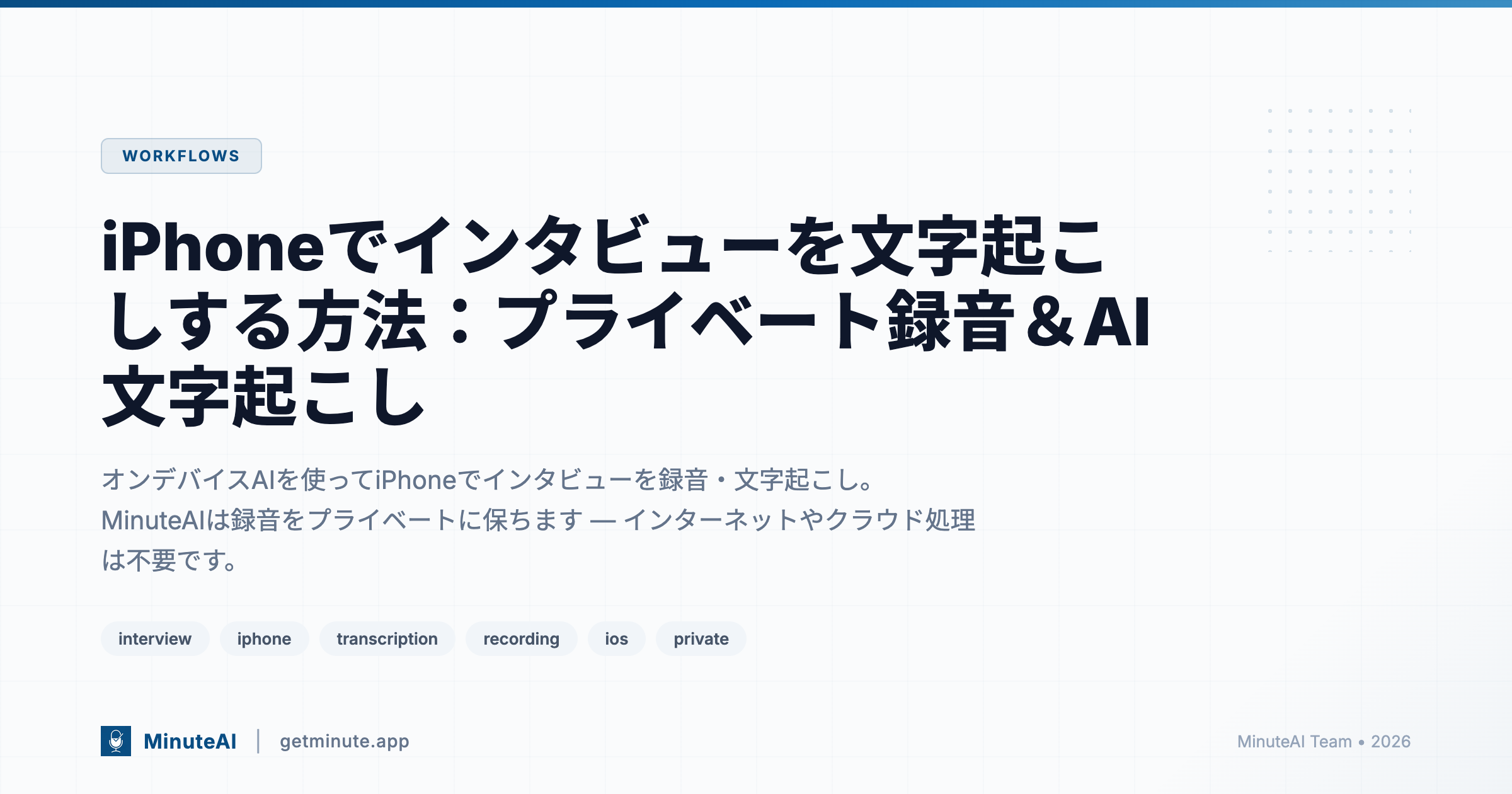 WORKFLOWS

iPhoneでインタビューを文字起こしする方法：プライベート録音＆AI文字起こし

オンデバイスAIを使ってiPhoneでインタビューを録音・文字起こし。MinuteAIは録音をプライベートに保ちます — インターネットやクラウド処理は不要です。

interview iphone transcription recording ios private

MinuteAI | getminute.app

MinuteAI Team • 2026